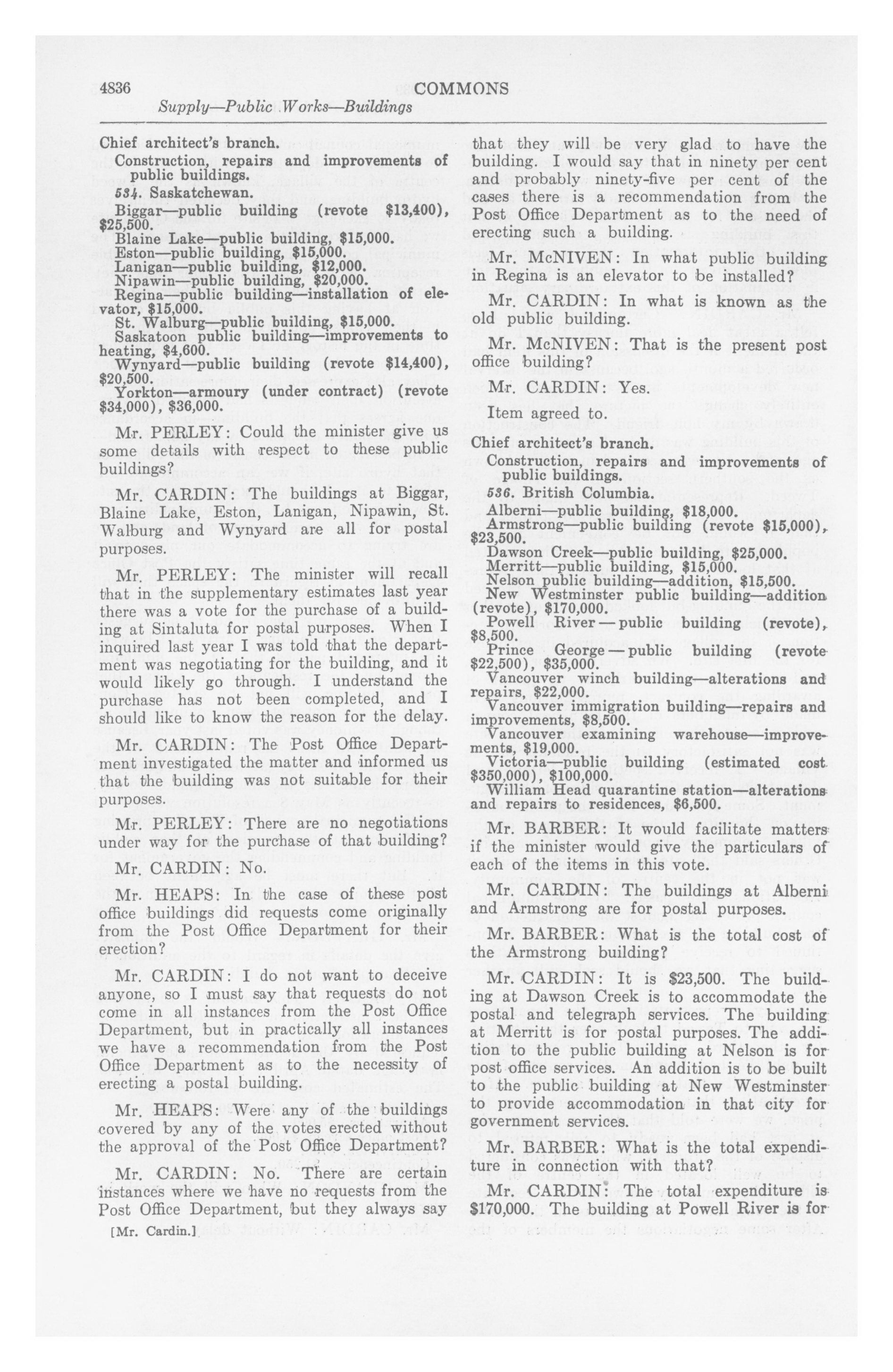 4836 COMMONS

Supply—Public Works—Buildings

Chief architect's branch.

Construction, repairs and improvements of public buildings.

534. Saskatchewan.

Biggar—public building (revote $13,400), $25,500.

Blaine Lake—public building, $15,000.

Eston—public building, $15,000.

Lanigan—public building, $12,000.

Nipawin—public building, $20,000.

Regina—public building—installation of elevator, $15,000.

St. Walburg—public building, $15,000.

Saskatoon public building—improvements to heating, $4,600.

Wynyard—public building (revote $14,400), $20,500.

Yorkton—armoury (under contract) (revote $34,000), $36,000.

Mr. PERLEY: Could the minister give us some details with respect to these public buildings?

Mr. CARDIN: The buildings at Biggar, Blaine Lake, Eston, Lanigan, Nipawin, St. Walburg and Wynyard are all for postal purposes.

Mr. PERLEY: The minister will recall that in the supplementary estimates last year there was a vote for the purchase of a building at Sintaluta for postal purposes. When I inquired last year I was told that the department was negotiating for the building, and it would likely go through. I understand the purchase has not been completed, and I should like to know the reason for the delay.

Mr. CARDIN: The Post Office Department investigated the matter and informed us that the building was not suitable for their purposes.

Mr. PERLEY: There are no negotiations under way for the purchase of that building?

Mr. CARDIN: No.

Mr. HEAPS: In the case of these post office buildings did requests come originally from the Post Office Department for their erection?

Mr. CARDIN: I do not want to deceive anyone, so I must say that requests do not come in all instances from the Post Office Department, but in practically all instances we have a recommendation from the Post Office Department as to the necessity of erecting a postal building.

Mr. HEAPS: Were any of the buildings covered by any of the votes erected without the approval of the Post Office Department?

Mr. CARDIN: No. There are certain instances where we have no requests from the Post Office Department, but they always say

[Mr. Cardin.]

that they will be very glad to have the building. I would say that in ninety per cent and probably ninety-five per cent of the cases there is a recommendation from the Post Office Department as to the need of erecting such a building.

Mr. McNIVEN: In what public building in Regina is an elevator to be installed?

Mr. CARDIN: In what is known as the old public building.

Mr. McNIVEN: That is the present post office building?

Mr. CARDIN: Yes.

Item agreed to.

Chief architect's branch.

Construction, repairs and improvements of public buildings.

536. British Columbia.

Alberni—public building, $18,000.

Armstrong—public building (revote $15,000), $23,500.

Dawson Creek—public building, $25,000.

Merritt—public building, $15,000.

Nelson public building—addition, $15,500.

New Westminster public building—addition (revote), $170,000.

Powell River—public building (revote), $8,500.

Prince George—public building (revote $22,500), $35,000.

Vancouver winch building—alterations and repairs, $22,000.

Vancouver immigration building—repairs and improvements, $8,500.

Vancouver examining warehouse—improvements, $19,000.

Victoria—public building (estimated cost $350,000), $100,000.

William Head quarantine station—alterations and repairs to residences, $6,500.

Mr. BARBER: It would facilitate matters if the minister would give the particulars of each of the items in this vote.

Mr. CARDIN: The buildings at Alberni and Armstrong are for postal purposes.

Mr. BARBER: What is the total cost of the Armstrong building?

Mr. CARDIN: It is $23,500. The building at Dawson Creek is to accommodate the postal and telegraph services. The building at Merritt is for postal purposes. The addition to the public building at Nelson is for post office services. An addition is to be built to the public building at New Westminster to provide accommodation in that city for government services.

Mr. BARBER: What is the total expenditure in connection with that?

Mr. CARDIN: The total expenditure is $170,000. The building at Powell River is for